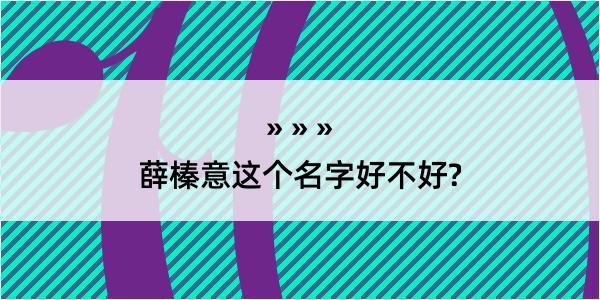 » » »

薛榛意这个名字好不好?